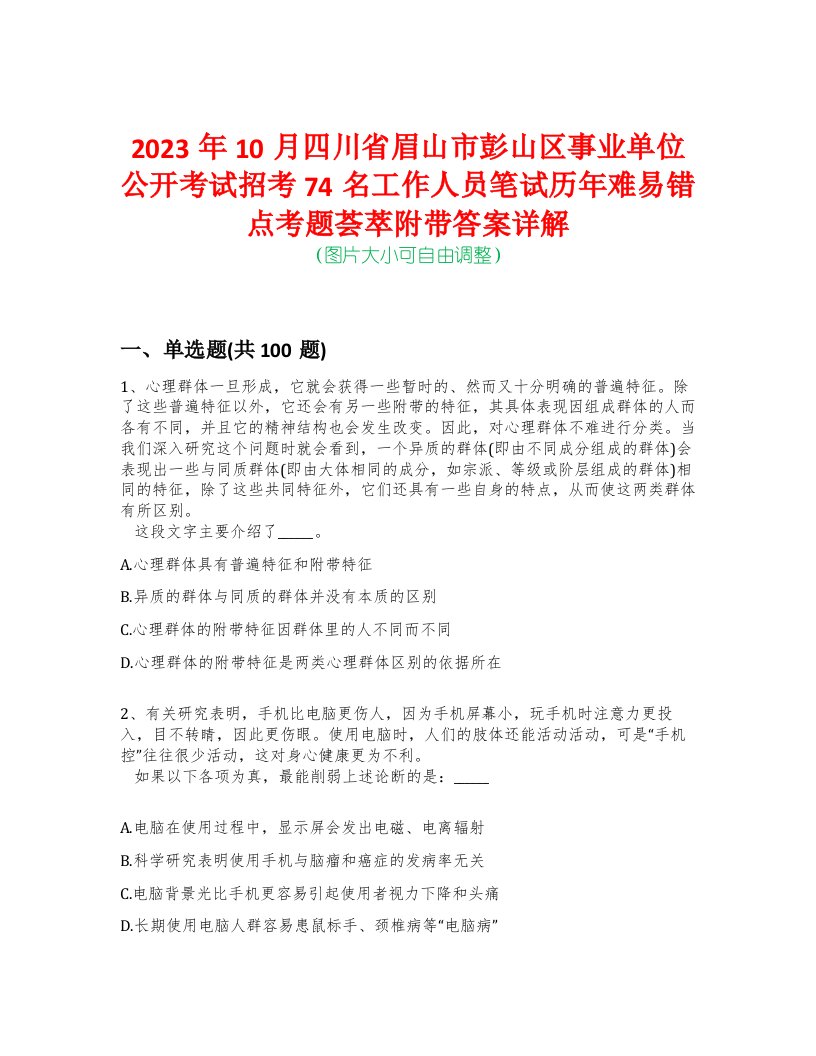 2023 年 10 月四川省眉山市彭山区事业单位公开考试招考 74 名工作人员笔试历年难易错点考题荟萃附带答案详解

(图片大小可自由调整)

一、单选题(共 100 题)

1、心理群体一旦形成，它就会获得一些暂时的、然而又十分明确的普遍特征。除了这些普遍特征以外，它还会有另一些附带的特征，其具体表现因组成群体的人而各有不同，并且它的精神结构也会发生改变。因此，对心理群体不难进行分类。当我们深入研究这个问题时就会看到，一个异质的群体(即由不同成分组成的群体)会表现出一些与同质群体(即由大体相同的成分，如宗派、等级或阶层组成的群体)相同的特征，除了这些共同特征外，它们还具有一些自身的特点，从而使这两类群体有所区别。

这段文字主要介绍了_____。

A.心理群体具有普遍特征和附带特征

B.异质的群体与同质的群体并没有本质的区别

C.心理群体的附带特征因群体里的人不同而不同

D.心理群体的附带特征是两类心理群体区别的依据所在

2、有关研究表明，手机比电脑更伤人，因为手机屏幕小，玩手机时注意力更投入，目不转睛，因此更伤眼。使用电脑时，人们的肢体还能活动活动，可是“手机控”往往很少活动，这对身心健康更为不利。

如果以下各项为真，最能削弱上述论断的是：_____

A.电脑在使用过程中，显示屏会发出电磁、电离辐射

B.科学研究表明使用手机与脑瘤和癌症的发病率无关

C.电脑背景光比手机更容易引起使用者视力下降和头痛

D.长期使用电脑人群容易患鼠标手、颈椎病等“电脑病”